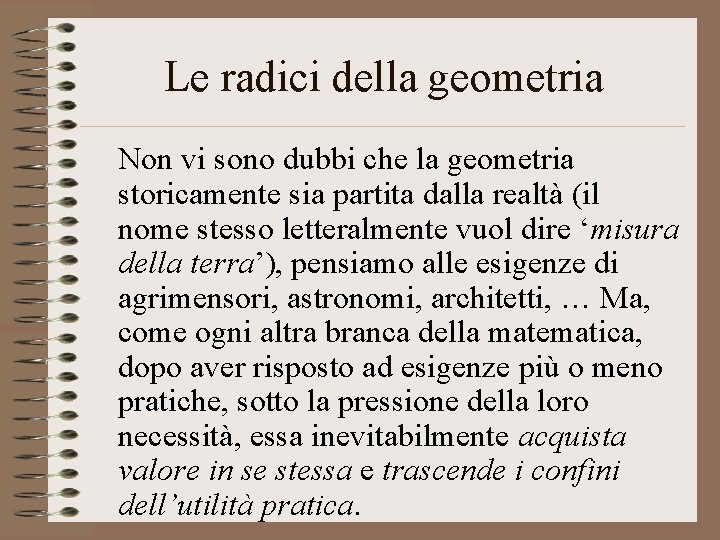 Le radici della geometria

Non vi sono dubbi che la geometria storicamente sia partita dalla realtà (il nome stesso letteralmente vuol dire ‘misura della terra’), pensiamo alle esigenze di agrimensori, astronomi, architetti, … Ma, come ogni altra branca della matematica, dopo aver risposto ad esigenze più o meno pratiche, sotto la pressione della loro necessità, essa inevitabilmente acquista valore in se stessa e trascende i confini dell’utilità pratica.